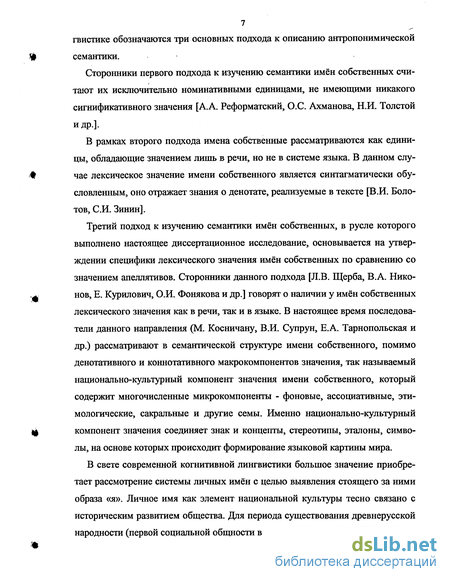 7

гвистике обозначаются три основных подхода к описанию антропонимической семантики.

Сторонники первого подхода к изучению семантики имён собственных считают их исключительно номинативными единицами, не имеющими никакого сигнификативного значения [А.А. Реформатский, О.С. Ахманова, Н.И. Толстой и др.].

В рамках второго подхода имена собственные рассматриваются как единицы, обладающие значением лишь в речи, но не в системе языка. В данном случае лексическое значение имени собственного является синтагматически обусловленным, оно отражает знания о денотате, реализуемые в тексте [В.И. Болотов, С.И. Зинин].

Третий подход к изучению семантики имён собственных, в русле которого выполнено настоящее диссертационное исследование, основывается на утверждении специфики лексического значения имён собственных по сравнению со значением апеллятивов. Сторонники данного подхода [Л.В. Щерба, В.А. Никонов, Е. Курилович, О.И. Фонякова и др.] говорят о наличии у имён собственных лексического значения как в речи, так и в языке. В настоящее время последователи данного направления (М. Косничану, В.И. Супрун, Е.А. Тарнопольская и др.) рассматривают в семантической структуре имени собственного, помимо денотативного и коннотативного макрокомпонентов значения, так называемый национально-культурный компонент значения имени собственного, который содержит многочисленные микрокомпоненты - фоновые, ассоциативные, этимологические, сакральные и другие семы. Именно национально-культурный компонент значения соединяет знак и концепты, стереотипы, эталоны, символы, на основе которых происходит формирование языковой картины мира.

В свете современной когнитивной лингвистики большое значение приобретает рассмотрение системы личных имён с целью выявления стоящего за ними образа «я». Личное имя как элемент национальной культуры тесно связано с историческим развитием общества. Для периода существования древнерусской народности (первой социальной общности в

dsLib.net
библиотека диссертаций